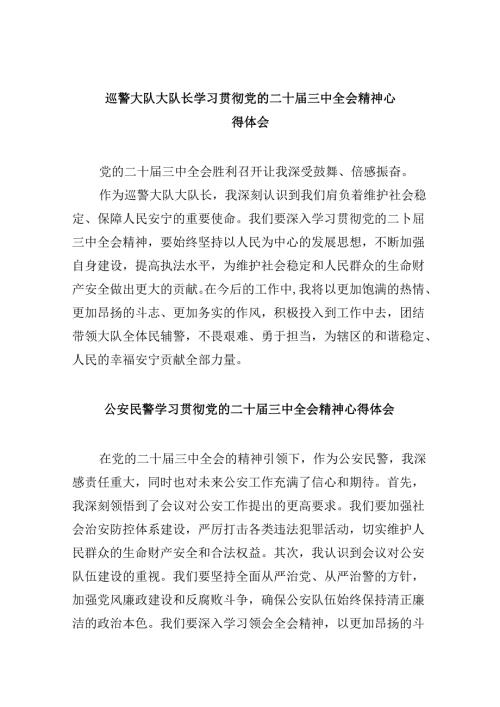 巡警大队大队长学习贯彻党的二十届三中全会精神心得体会

党的二十届三中全会胜利召开让我深受鼓舞、倍感振奋。

作为巡警大队大队长，我深刻认识到我们肩负着维护社会稳定、保障人民安宁的重要使命。我们要深入学习贯彻党的二卜届三中全会精神，要始终坚持以人民为中心的发展思想，不断加强自身建设，提高执法水平，为维护社会稳定和人民群众的生命财产安全做出更大的贡献。在今后的工作中，我将以更加饱满的热情、更加昂扬的斗志、更加务实的作风，积极投入到工作中去，团结带领大队全体民辅警，不畏艰难、勇于担当，为辖区的和谐稳定、人民的幸福安宁贡献全部力量。

公安民警学习贯彻党的二十届三中全会精神心得体会

在党的二十届三中全会的精神引领下，作为公安民警，我深感责任重大，同时也对未来公安工作充满了信心和期待。首先，我深刻领悟到了会议对公安工作提出的更高要求。我们要加强社会治安防控体系建设，严厉打击各类违法犯罪活动，切实维护人民群众的生命财产安全和合法权益。其次，我认识到会议对公安队伍建设的重视。我们要坚持全面从严治党、从严治警的方针，加强党风廉政建设和反腐败斗争，确保公安队伍始终保持清正廉洁的政治本色。我们要深入学习领会全会精神，以更加昂扬的斗